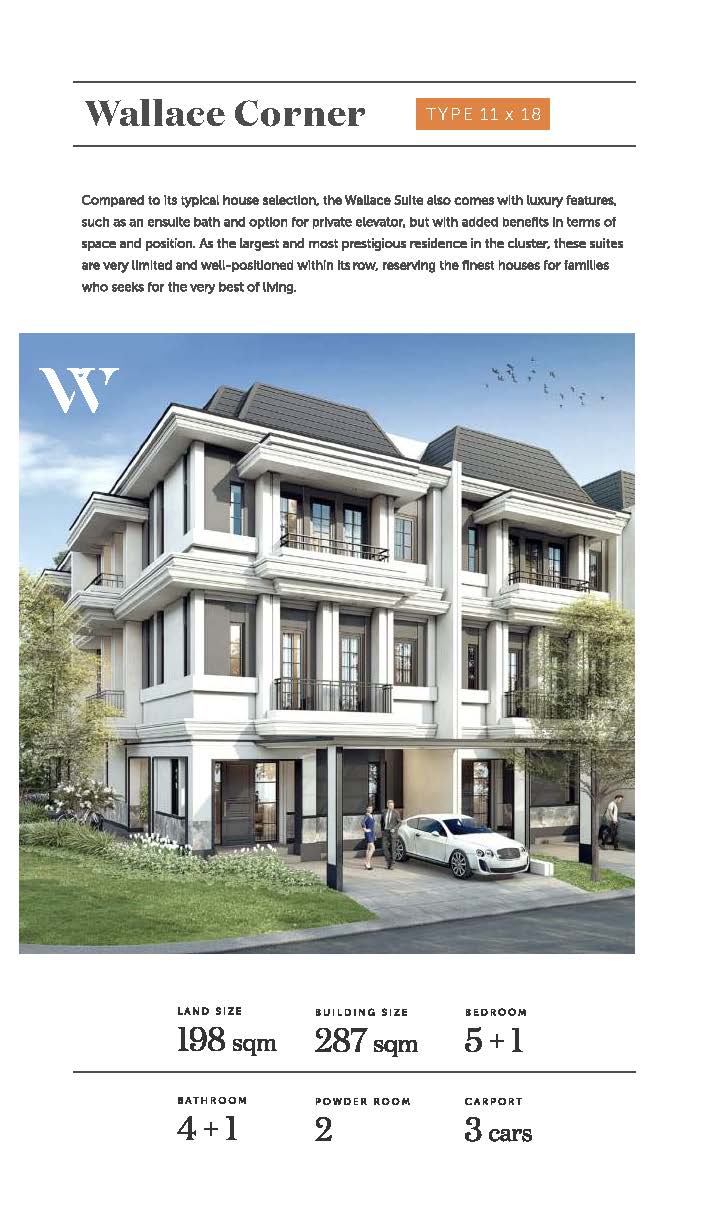 Wallace Corner

TYPE 11 x 18

Compared to its typical house selection, the Wallace Suite also comes with luxury features, such as an ensuite bath and option for private elevator, but with added benefits in terms of space and position. As the largest and most prestigious residence in the cluster, these suites are very limited and well-positioned within its row, reserving the finest houses for families who seeks for the very best of living.

W

LAND SIZE
198 sqm

BUILDING SIZE
287 sqm

BEDROOM
5 + 1

BATHROOM
4 + 1

POWDER ROOM
2

CARPORT
3 cars